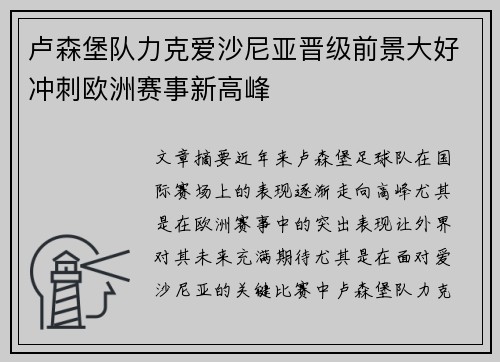 卢森堡队力克爱沙尼亚晋级前景大好冲刺欧洲赛事新高峰

文章摘要近年来卢森堡足球队在国际赛场上的表现逐渐走向高峰尤其是在欧洲赛事中的突出表现让外界对其未来充满期待尤其是在面对爱沙尼亚的关键比赛中卢森堡队力克